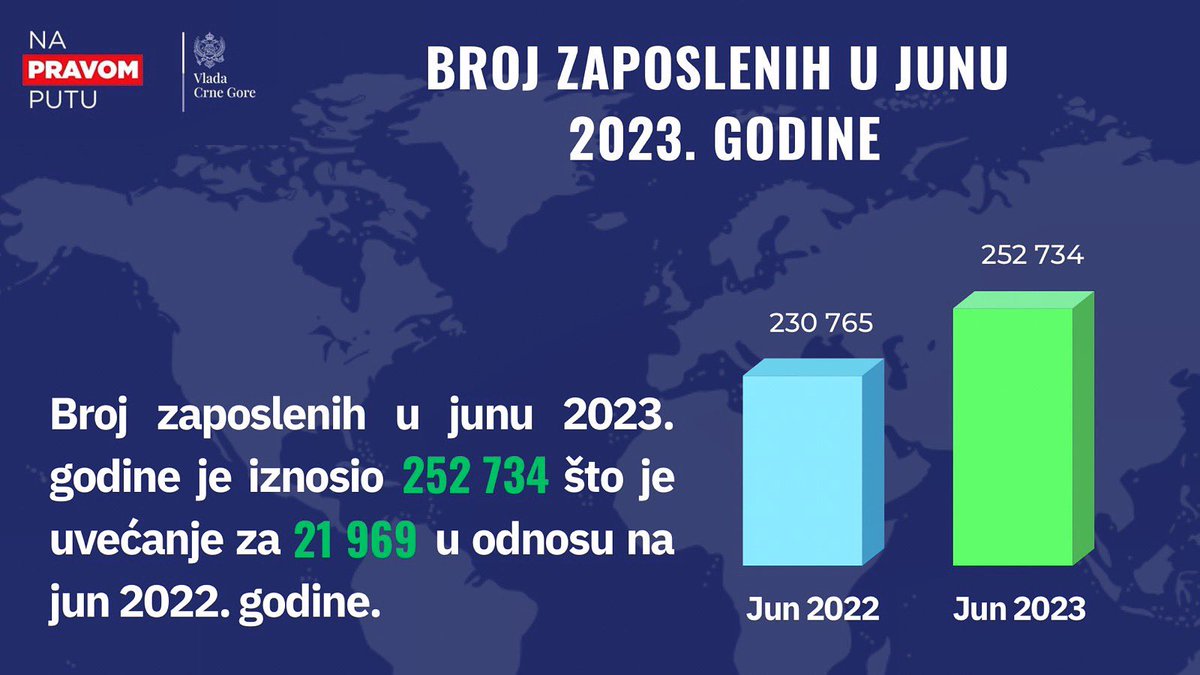 NA
PRAVOM
PUTU

Vlada
Crne Gore

BROJ ZAPOSLENIH U JUNU 2023. GODINE

Broj zaposlenih u junu 2023. godine je iznosio 252 734 što je uvećanje za 21 969 u odnosu na jun 2022. godine.

230 765

252 734

Jun 2022

Jun 2023